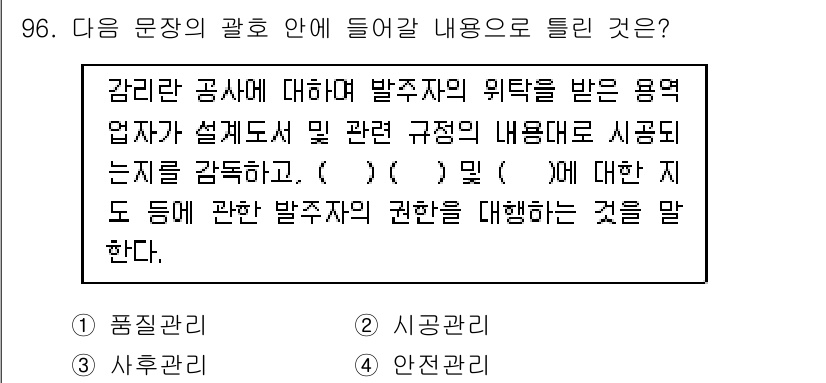 96. 다음 문장의 괄호 안에 들어갈 내용으로 틀린 것은?

감리란 공사에 대하여 발주자의 위탁을 받은 용역업자가 설계도서 및 관련 규정의 내용대로 시공되는지를 감독하고, (  ) (  ) 및 (  )에 대한 지도 등에 관한 발주자의 권한을 대행하는 것을 말한다.

① 품질관리
② 시공관리
③ 사후관리
④ 안전관리